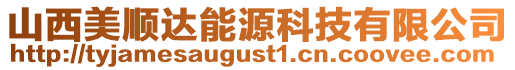 山西美顺达能源科技有限公司
http://tyjamesaugust1.cn.coovee.com